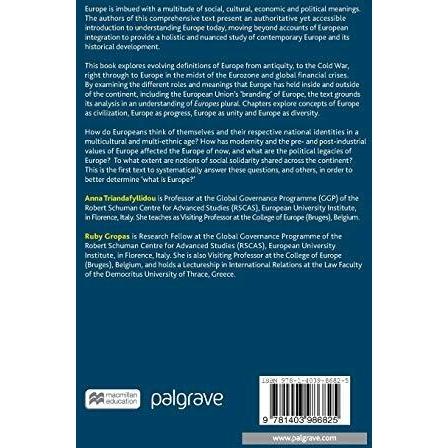 Europe is imbued with a multitude of social, cultural, economic and political meanings. The authors of this comprehensive text present an authoritative yet accessible introduction to understanding Europe today, moving beyond accounts of European integration to provide a holistic and nuanced study of contemporary Europe and its historical development.

This book explores evolving definitions of Europe from antiquity, to the Cold War, right through to Europe in the midst of the Eurozone and global financial crises. By examining the different roles and meanings that Europe has held inside and outside of the continent, including the European Union's 'branding' of Europe, the text grounds its analysis in an understanding of Europes plural. Chapters explore concepts of Europe as civilization, Europe as progress, Europe as unity and Europe as diversity.

How do Europeans think of themselves and their respective national identities in a multicultural and multi-ethnic age? How has modernity and the pre- and post-industrial values of Europe affected the Europe of now, and what are the political legacies of Europe? To what extent are notions of social solidarity shared across the continent? This is the first text to systematically answer these questions, and others, in order to better determine 'what is Europe?'

Anna Triandafyllidou is Professor at the Global Governance Programme (GGP) of the Robert Schuman Centre for Advanced Studies (RSCAS), European University Institute, in Florence, Italy. She teaches as Visiting Professor at the College of Europe (Bruges), Belgium.

Ruby Gropas is Research Fellow at the Global Governance Programme of the Robert Schuman Centre for Advanced Studies (RSCAS), European University Institute, in Florence, Italy. She is also Visiting Professor at the College of Europe (Bruges), Belgium, and holds a Lectureship in International Relations at the Law Faculty of the Democritus University of Thrace, Greece.

macmillan education

palgrave

ISBN 978-1-4039-8682-5

9 781403 986825

www.palgrave.com